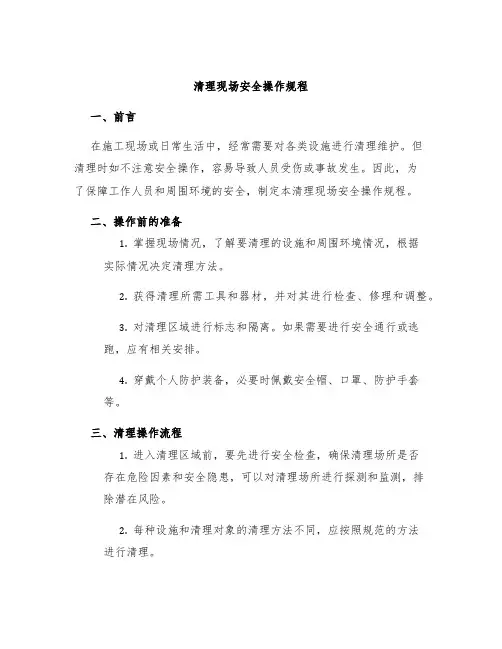 清理现场安全操作规程

一、前言

在施工现场或日常生活中，经常需要对各类设施进行清理维护。但清理时如不注意安全操作，容易导致人员受伤或事故发生。因此，为了保障工作人员和周围环境的安全，制定本清理现场安全操作规程。

二、操作前的准备

1. 掌握现场情况，了解要清理的设施和周围环境情况，根据实际情况决定清理方法。

2. 获得清理所需工具和器材，并对其进行检查、修理和调整。

3. 对清理区域进行标志和隔离。如果需要进行安全通行或逃跑，应有相关安排。

4. 穿戴个人防护装备，必要时佩戴安全帽、口罩、防护手套等。

三、清理操作流程

1. 进入清理区域前，要先进行安全检查，确保清理场所是否存在危险因素和安全隐患，可以对清理场所进行探测和监测，排除潜在风险。

2. 每种设施和清理对象的清理方法不同，应按照规范的方法进行清理。